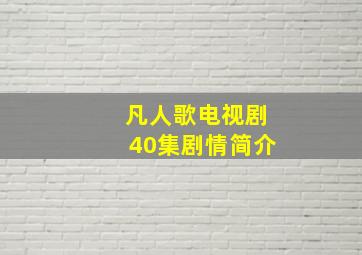 凡人歌电视剧
40集剧情简介